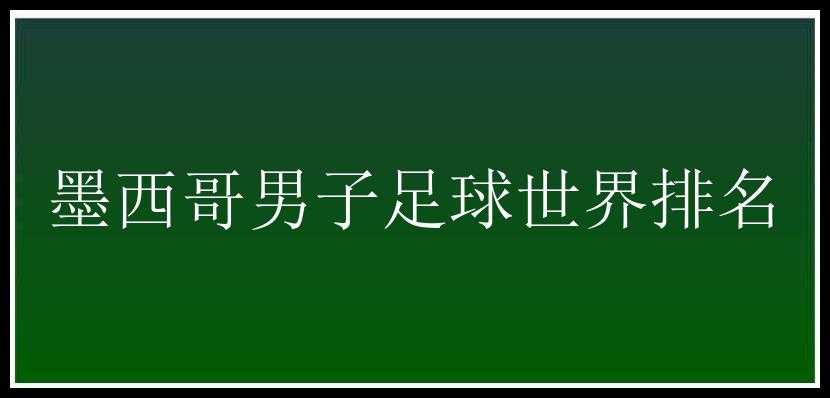 墨西哥男子足球世界排名